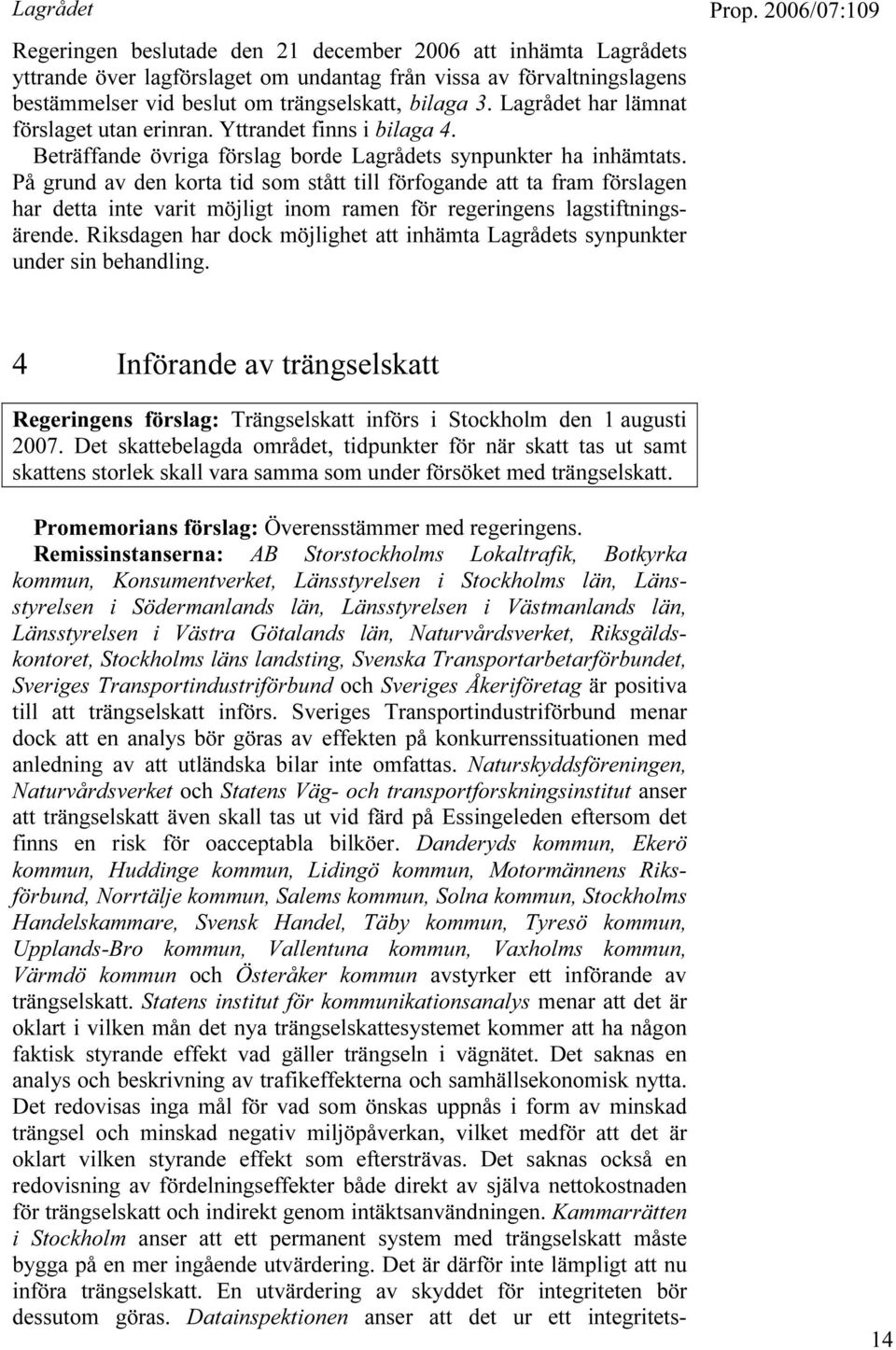 Lagrådet

Prop. 2006/07:109

Regeringen beslutade den 21 december 2006 att inhämta Lagrådets yttrande över lagförslaget om undantag från vissa av förvaltningslagens bestämmelser vid beslut om trängselskatt, bilaga 3. Lagrådet har lämnat förslaget utan erinran. Yttrandet finns i bilaga 4.

Beträffande övriga förslag borde Lagrådets synpunkter ha inhämtats. På grund av den korta tid som stått till förfogande att ta fram förslagen har detta inte varit möjligt inom ramen för regeringens lagstiftningsärende. Riksdagen har dock möjlighet att inhämta Lagrådets synpunkter under sin behandling.

4 Införande av trängselskatt

Regeringens förslag: Trängselskatt införs i Stockholm den 1 augusti 2007. Det skattebelagda området, tidpunkter för när skatt tas ut samt skattens storlek skall vara samma som under försöket med trängselskatt.

Promemorians förslag: Överensstämmer med regeringens.

Remissinstanserna: AB Storstockholms Lokaltrafik, Botkyrka kommun, Konsumentverket, Länsstyrelsen i Stockholms län, Länsstyrelsen i Södermanlands län, Länsstyrelsen i Västmanlands län, Länsstyrelsen i Västra Götalands län, Naturvårdsverket, Riksgäldskontoret, Stockholms läns landsting, Svenska Transportarbetarförbundet, Sveriges Transportindustriförbund och Sveriges Åkeriföretag är positiva till att trängselskatt införs. Sveriges Transportindustriförbund menar dock att en analys bör göras av effekten på konkurrenssituationen med anledning av att utländska bilar inte omfattas. Naturskyddsföreningen, Naturvårdsverket och Statens Väg- och transportforskningsinstitut anser att trängselskatt även skall tas ut vid färd på Essingeleden eftersom det finns en risk för oacceptabla bilköer. Danderyds kommun, Ekerö kommun, Huddinge kommun, Lidingö kommun, Motormännens Riksförbund, Norrtälje kommun, Salems kommun, Solna kommun, Stockholms Handelskammare, Svensk Handel, Täby kommun, Tyresö kommun, Upplands-Bro kommun, Vallentuna kommun, Vaxholms kommun, Värmdö kommun och Österåker kommun avstyrker ett införande av trängselskatt. Statens institut för kommunikationsanalys menar att det är oklart i vilken mån det nya trängselskattesystemet kommer att ha någon faktisk styrande effekt vad gäller trängseln i vägnätet. Det saknas en analys och beskrivning av trafikeffekterna och samhällsekonomisk nytta. Det redovisas inga mål för vad som önskas uppnås i form av minskad trängsel och minskad negativ miljöpåverkan, vilket medför att det är oklart vilken styrande effekt som eftersträvas. Det saknas också en redovisning av fördelningseffekter både direkt av själva nettokostnaden för trängselskatt och indirekt genom intäktsanvändningen. Kammarrätten i Stockholm anser att ett permanent system med trängselskatt måste bygga på en mer ingående utvärdering. Det är därför inte lämpligt att införa trängselskatt. En utvärdering av skyddet för integriteten bör dessutom göras. Datainspektionen anser att det ur ett integritets-

14